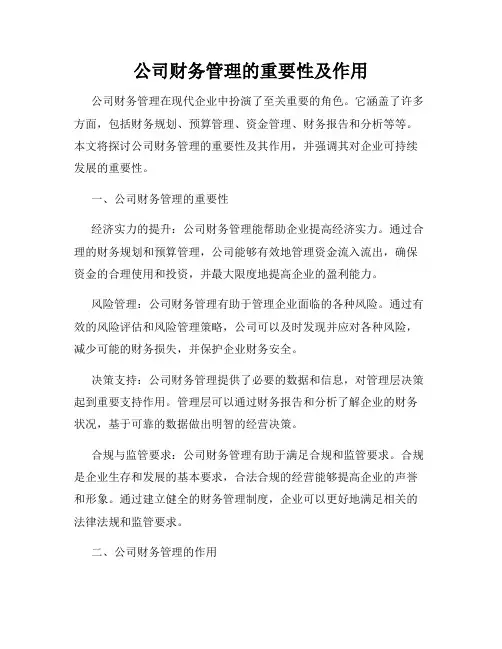 公司财务管理的重要性及作用

公司财务管理在现代企业中扮演了至关重要的角色。它涵盖了许多方面，包括财务规划、预算管理、资金管理、财务报告和分析等等。本文将探讨公司财务管理的重要性及其作用，并强调其对企业可持续发展的重要性。

一、公司财务管理的重要性

经济实力的提升：公司财务管理能帮助企业提高经济实力。通过合理的财务规划和预算管理，公司能够有效地管理资金流入流出，确保资金的合理使用和投资，并最大限度地提高企业的盈利能力。

风险管理：公司财务管理有助于管理企业面临的各种风险。通过有效的风险评估和风险管理策略，公司可以及时发现并应对各种风险，减少可能的财务损失，并保护企业财务安全。

决策支持：公司财务管理提供了必要的数据和信息，对管理层决策起到重要支持作用。管理层可以通过财务报告和分析了解企业的财务状况，基于可靠的数据做出明智的经营决策。

合规与监管要求：公司财务管理有助于满足合规和监管要求。合规是企业生存和发展的基本要求，合法合规的经营能够提高企业的声誉和形象。通过建立健全的财务管理制度，企业可以更好地满足相关的法律法规和监管要求。

二、公司财务管理的作用